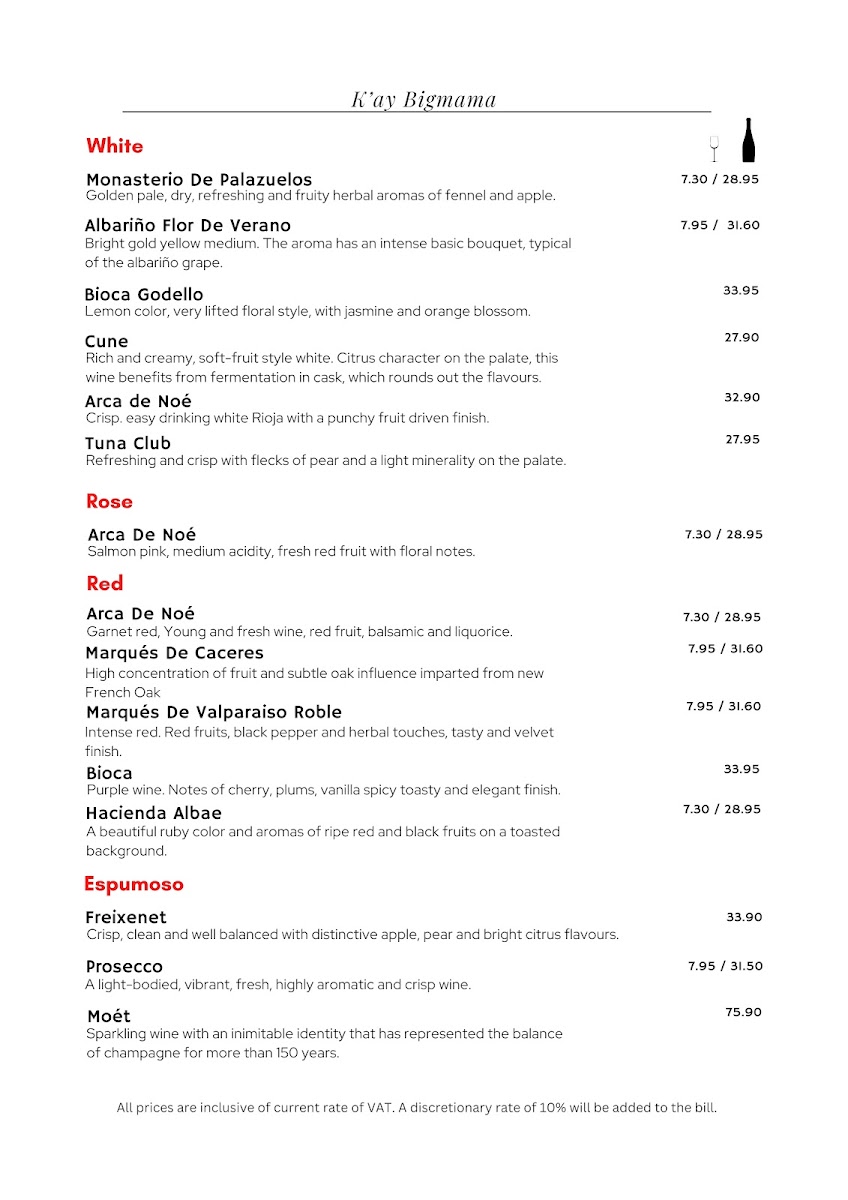 K'ay Bigmama

White

Monasterio De Palazuelos 7.30 / 28.95
Golden pale, dry, refreshing and fruity herbal aromas of fennel and apple.

Albariño Flor De Verano 7.95 / 31.60
Bright gold yellow medium. The aroma has an intense basic bouquet, typical of the albariño grape.

Bioca Godello 33.95
Lemon color, very lifted floral style, with jasmine and orange blossom.

Cune 27.90
Rich and creamy, soft-fruit style white. Citrus character on the palate, this wine benefits from fermentation in cask, which rounds out the flavours.

Arca de Noé 32.90
Crisp. easy drinking white Rioja with a punchy fruit driven finish.

Tuna Club 27.95
Refreshing and crisp with flecks of pear and a light minerality on the palate.

Rose

Arca De Noé 7.30 / 28.95
Salmon pink, medium acidity, fresh red fruit with floral notes.

Red

Arca De Noé 7.30 / 28.95
Garnet red, Young and fresh wine, red fruit, balsamic and liquorice.

Marqués De Caceres 7.95 / 31.60
High concentration of fruit and subtle oak influence imparted from new French Oak

Marqués De Valparaiso Roble 7.95 / 31.60
Intense red. Red fruits, black pepper and herbal touches, tasty and velvet finish.

Bioca 33.95
Purple wine. Notes of cherry, plums, vanilla spicy toasty and elegant finish.

Hacienda Albae 7.30 / 28.95
A beautiful ruby color and aromas of ripe red and black fruits on a toasted background.

Espumoso

Freixenet 33.90
Crisp, clean and well balanced with distinctive apple, pear and bright citrus flavours.

Prosecco 7.95 / 31.50
A light-bodied, vibrant, fresh, highly aromatic and crisp wine.

Moét 75.90
Sparkling wine with an inimitable identity that has represented the balance of champagne for more than 150 years.

All prices are inclusive of current rate of VAT. A discretionary rate of 10% will be added to the bill.